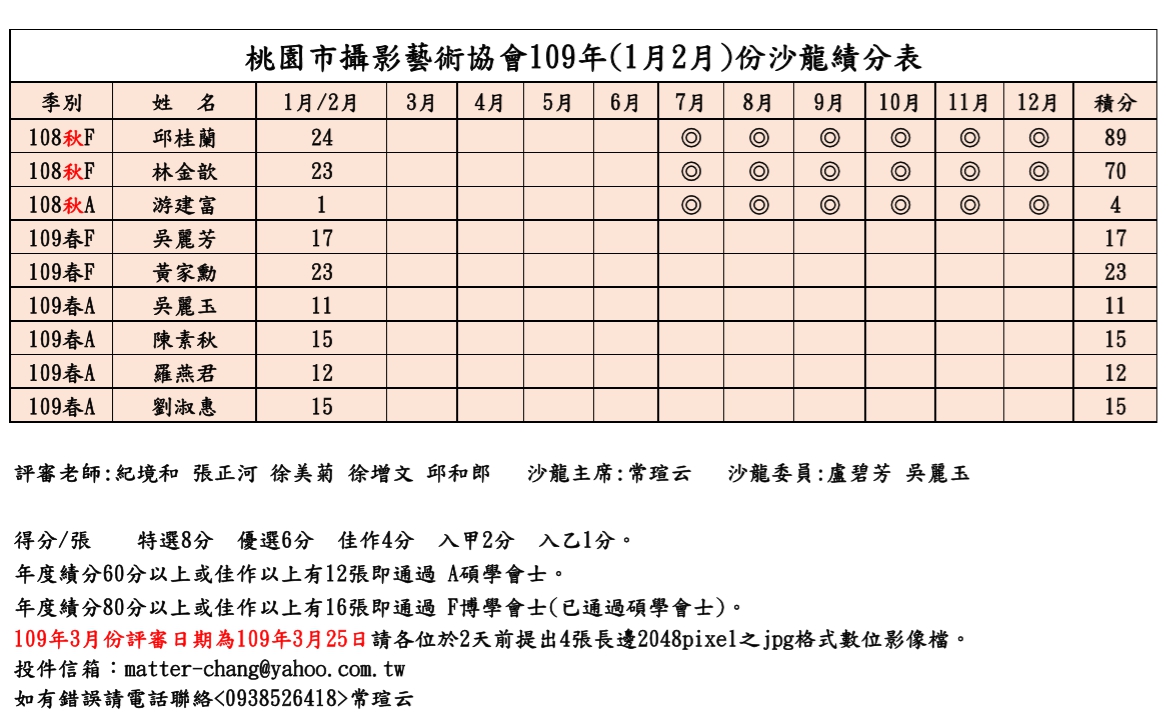 桃園市攝影藝術協會109年(1月2月)份沙龍績分表

| 季別 | 姓　名 | 1月/2月 | 3月 | 4月 | 5月 | 6月 | 7月 | 8月 | 9月 | 10月 | 11月 | 12月 | 積分 |
|---|---|---|---|---|---|---|---|---|---|---|---|---|---|
| 108秋F | 邱桂蘭 | 24 | | | | | ◎ | ◎ | ◎ | ◎ | ◎ | ◎ | 89 |
| 108秋F | 林金歆 | 23 | | | | | ◎ | ◎ | ◎ | ◎ | ◎ | ◎ | 70 |
| 108秋A | 游建富 | 1 | | | | | ◎ | ◎ | ◎ | ◎ | ◎ | ◎ | 4 |
| 109春F | 吳麗芳 | 17 | | | | | | | | | | | 17 |
| 109春F | 黃家勳 | 23 | | | | | | | | | | | 23 |
| 109春A | 吳麗玉 | 11 | | | | | | | | | | | 11 |
| 109春A | 陳素秋 | 15 | | | | | | | | | | | 15 |
| 109春A | 羅燕君 | 12 | | | | | | | | | | | 12 |
| 109春A | 劉淑惠 | 15 | | | | | | | | | | | 15 |

評審老師:紀境和 張正河 徐美菊 徐增文 邱和郎　沙龍主席:常瑄云　沙龍委員:盧碧芳 吳麗玉

得分/張　特選8分　優選6分　佳作4分　入甲2分　入乙1分。
年度績分60分以上或佳作以上有12張即通過 A碩學會士。
年度績分80分以上或佳作以上有16張即通過 F博學會士(已通過碩學會士)。
109年3月份評審日期為109年3月25日請各位於2天前提出4張長邊2048pixel之jpg格式數位影像檔。
投件信箱：matter-chang@yahoo.com.tw
如有錯誤請電話聯絡<0938526418>常瑄云